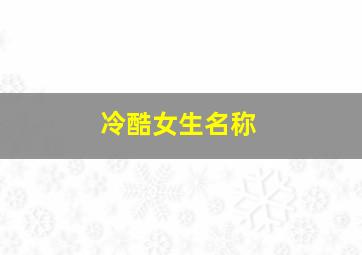 冷酷女生名称